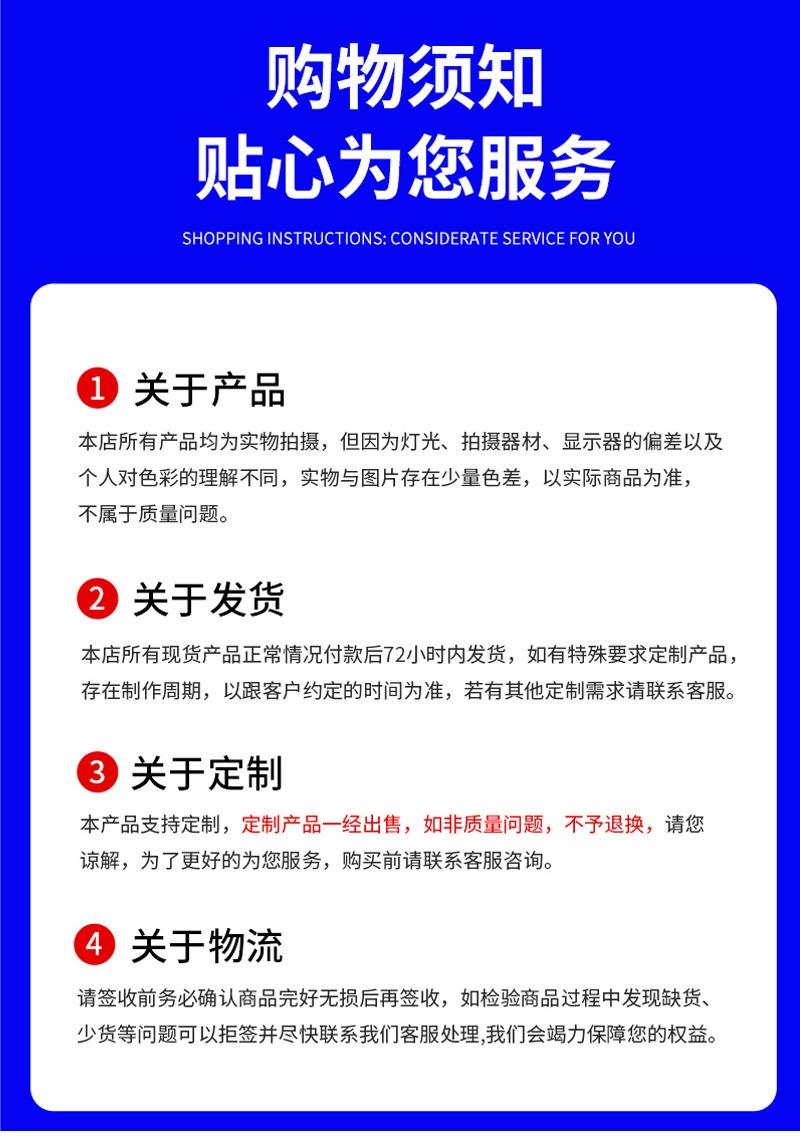 购物须知
贴心为您服务

SHOPPING INSTRUCTIONS: CONSIDERATE SERVICE FOR YOU

1 关于产品

本店所有产品均为实物拍摄，但因为灯光、拍摄器材、显示器的偏差以及个人对色彩的理解不同，实物与图片存在少量色差，以实际商品为准，不属于质量问题。

2 关于发货

本店所有现货产品正常情况付款后72小时内发货，如有特殊要求定制产品，存在制作周期，以跟客户约定的时间为准，若有其他定制需求请联系客服。

3 关于定制

本产品支持定制，定制产品一经出售，如非质量问题，不予退换，请您谅解，为了更好的为您服务，购买前请联系客服咨询。

4 关于物流

请签收前务必确认商品完好无损后再签收，如检验商品过程中发现缺货、少货等问题可以拒签并尽快联系我们客服处理,我们会竭力保障您的权益。